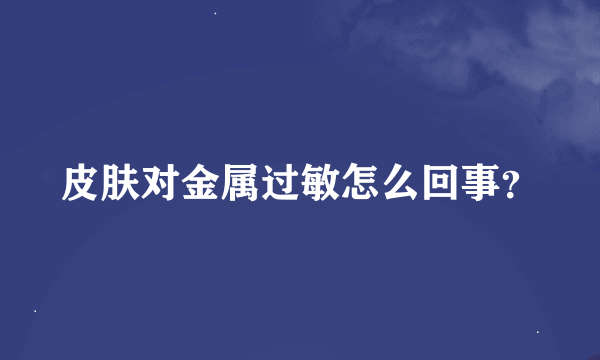 皮肤对金属过敏怎么回事?